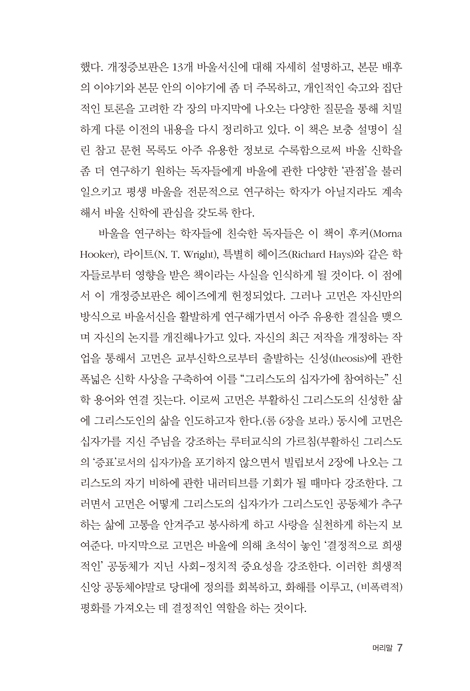 했다. 개정증보판은 13개 바울서신에 대해 자세히 설명하고, 본문 배후의 이야기와 본문 안의 이야기에 좀 더 주목하고, 개인적인 숙고와 집단적인 토론을 고려한 각 장의 마지막에 나오는 다양한 질문을 통해 치밀하게 다룬 이전의 내용을 다시 정리하고 있다. 이 책은 보충 설명이 실린 참고 문헌 목록도 아주 유용한 정보로 수록함으로써 바울 신학을 좀 더 연구하기 원하는 독자들에게 바울에 관한 다양한 '관점'을 불러일으키고 평생 바울을 전문적으로 연구하는 학자가 아닐지라도 계속해서 바울 신학에 관심을 갖도록 한다.

바울을 연구하는 학자들에 친숙한 독자들은 이 책이 후커(Morna Hooker), 라이트(N. T. Wright), 특별히 헤이즈(Richard Hays)와 같은 학자들로부터 영향을 받은 책이라는 사실을 인식하게 될 것이다. 이 점에서 이 개정증보판은 헤이즈에게 헌정되었다. 그러나 고먼은 자신만의 방식으로 바울서신을 활발하게 연구해가면서 아주 유용한 결실을 맺으며 자신의 논지를 개진해나가고 있다. 자신의 최근 저작을 개정하는 작업을 통해서 고먼은 교부신학으로부터 출발하는 신성(theosis)에 관한 폭넓은 신학 사상을 구축하여 이를 "그리스도의 십자가에 참여하는" 신학 용어와 연결 짓는다. 이로써 고먼은 부활하신 그리스도의 신성한 삶에 그리스도인의 삶을 인도하고자 한다.(롬 6장을 보라.) 동시에 고먼은 십자가를 지신 주님을 강조하는 루터교식의 가르침(부활하신 그리스도의 '증표'로서의 십자가)을 포기하지 않으면서 빌립보서 2장에 나오는 그리스도의 자기 비하에 관한 내러티브를 기회가 될 때마다 강조한다. 그러면서 고먼은 어떻게 그리스도의 십자가가 그리스도인 공동체가 추구하는 삶에 고통을 안겨주고 봉사하게 하고 사랑을 실천하게 하는지 보여준다. 마지막으로 고먼은 바울에 의해 초석이 놓인 '결정적으로 희생적인' 공동체가 지닌 사회-정치적 중요성을 강조한다. 이러한 희생적 신앙 공동체야말로 당대에 정의를 회복하고, 화해를 이루고, (비폭력적) 평화를 가져오는 데 결정적인 역할을 하는 것이다.

머리말 7